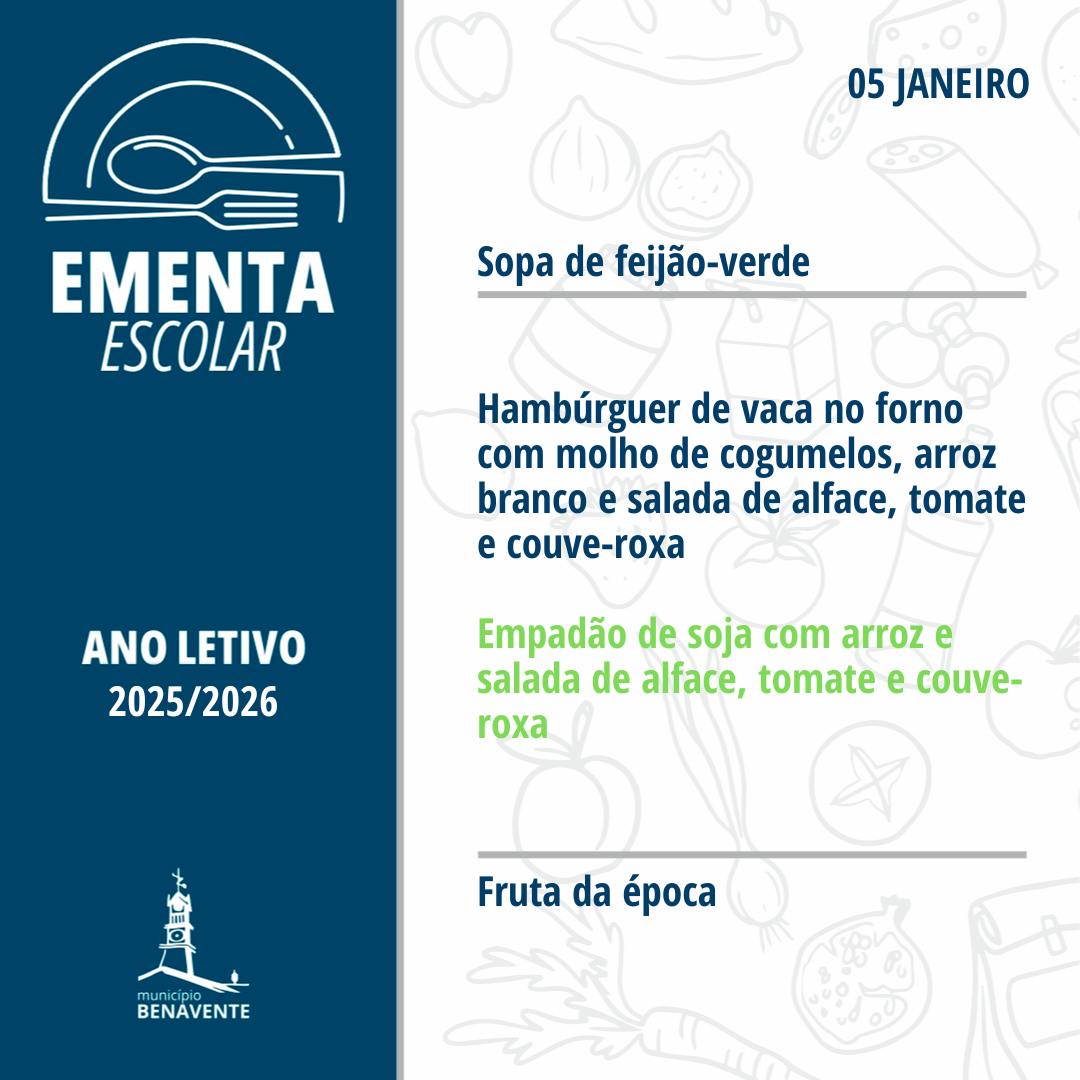 EMENTA
ESCOLAR

ANO LETIVO
2025/2026

município
BENAVENTE

05 JANEIRO

Sopa de feijão-verde

Hambúrguer de vaca no forno com molho de cogumelos, arroz branco e salada de alface, tomate e couve-roxa

Empadão de soja com arroz e salada de alface, tomate e couve-roxa

Fruta da época